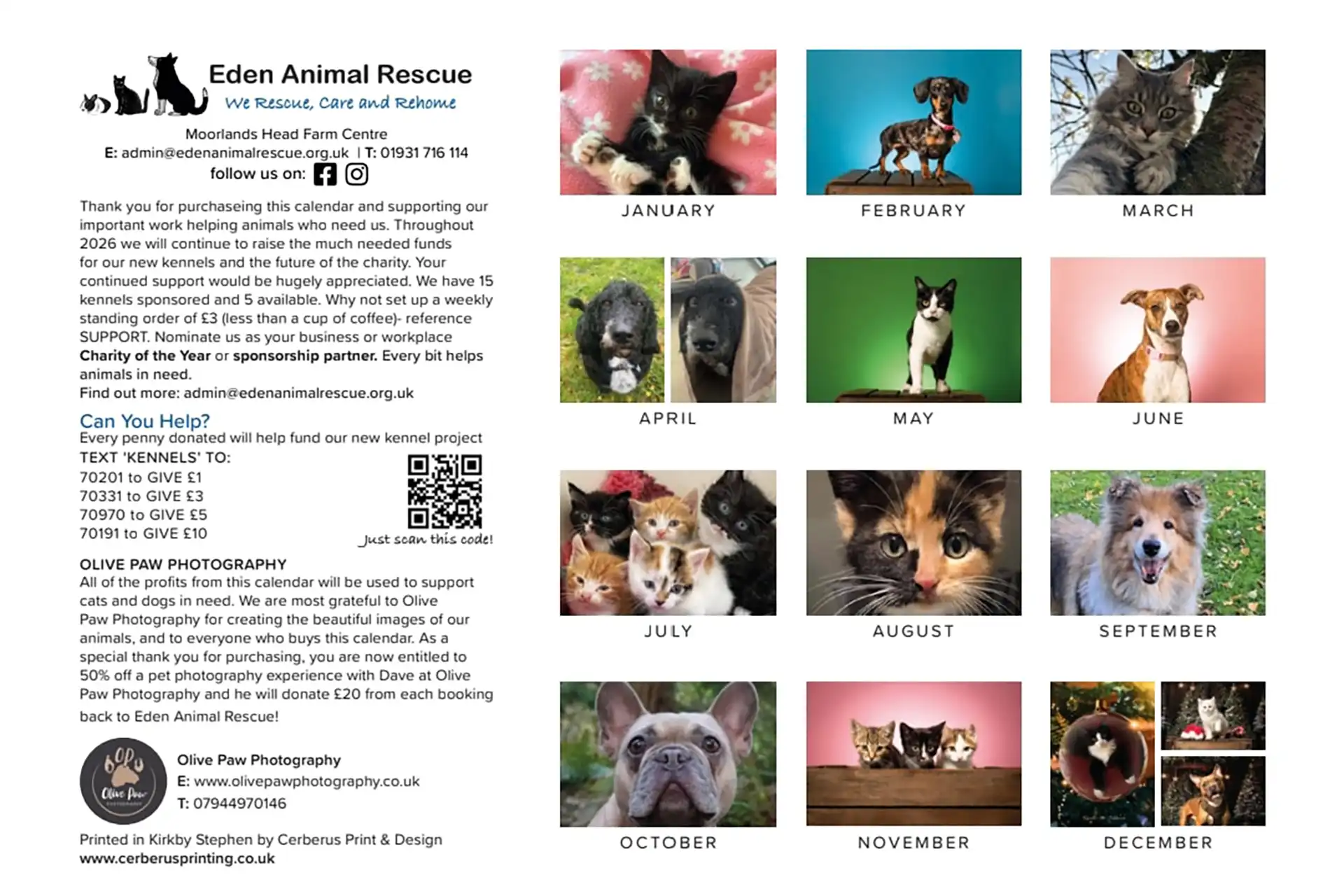 Eden Animal Rescue
We Rescue, Care and Rehome

Moorlands Head Farm Centre
E: admin@edenanimalrescue.org.uk | T: 01931 716 114
follow us on:

Thank you for purchaseing this calendar and supporting our important work helping animals who need us. Throughout 2026 we will continue to raise the much needed funds for our new kennels and the future of the charity. Your continued support would be hugely appreciated. We have 15 kennels sponsored and 5 available. Why not set up a weekly standing order of £3 (less than a cup of coffee)- reference SUPPORT. Nominate us as your business or workplace Charity of the Year or sponsorship partner. Every bit helps animals in need.
Find out more: admin@edenanimalrescue.org.uk

Can You Help?
Every penny donated will help fund our new kennel project
TEXT 'KENNELS' TO:
70201 to GIVE £1
70331 to GIVE £3
70970 to GIVE £5
70191 to GIVE £10

Just scan this code!

OLIVE PAW PHOTOGRAPHY
All of the profits from this calendar will be used to support cats and dogs in need. We are most grateful to Olive Paw Photography for creating the beautiful images of our animals, and to everyone who buys this calendar. As a special thank you for purchasing, you are now entitled to 50% off a pet photography experience with Dave at Olive Paw Photography and he will donate £20 from each booking back to Eden Animal Rescue!

Olive Paw

Olive Paw Photography
E: www.olivepawphotography.co.uk
T: 07944970146

Printed in Kirkby Stephen by Cerberus Print & Design
www.cerberusprinting.co.uk

JANUARY

FEBRUARY

MARCH

APRIL

MAY

JUNE

JULY

AUGUST

SEPTEMBER

OCTOBER

NOVEMBER

DECEMBER